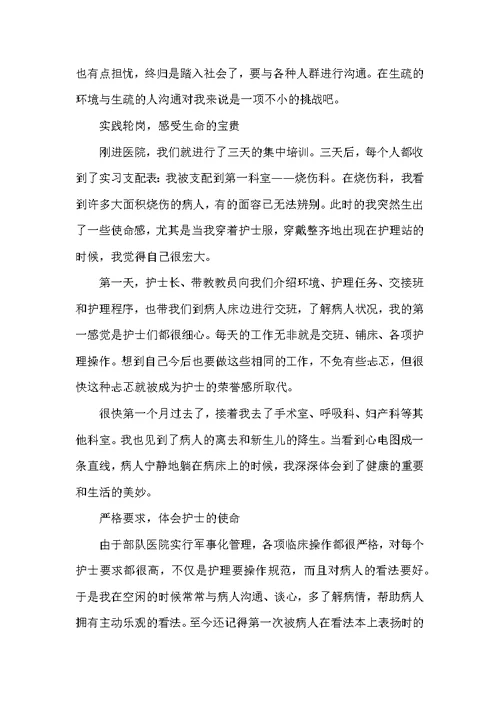 也有点担忧，终归是踏入社会了，要与各种人群进行沟通。在生疏的环境与生疏的人沟通对我来说是一项不小的挑战吧。

实践轮岗，感受生命的宝贵

刚进医院，我们就进行了三天的集中培训。三天后，每个人都收到了实习支配表：我被支配到第一科室——烧伤科。在烧伤科，我看到许多大面积烧伤的病人，有的面容已无法辨别。此时的我突然生出了一些使命感，尤其是当我穿着护士服，穿戴整齐地出现在护理站的时候，我觉得自己很宏大。

第一天，护士长、带教教员向我们介绍环境、护理任务、交接班和护理程序，也带我们到病人床边进行交班，了解病人状况，我的第一感觉是护士们都很细心。每天的工作无非就是交班、铺床、各项护理操作。想到自己今后也要做这些相同的工作，不免有些忐忑，但很快这种忐忑就被成为护士的荣誉感所取代。

很快第一个月过去了，接着我去了手术室、呼吸科、妇产科等其他科室。我也见到了病人的离去和新生儿的降生。当看到心电图成一条直线，病人宁静地躺在病床上的时候，我深深体会到了健康的重要和生活的美妙。

严格要求，体会护士的使命

由于部队医院实行军事化管理，各项临床操作都很严格，对每个护士要求都很高，不仅是护理要操作规范，而且对病人的看法要好。于是我在空闲的时候常常与病人沟通、谈心，多了解病情，帮助病人拥有主动乐观的看法。至今还记得第一次被病人在看法本上表扬时的